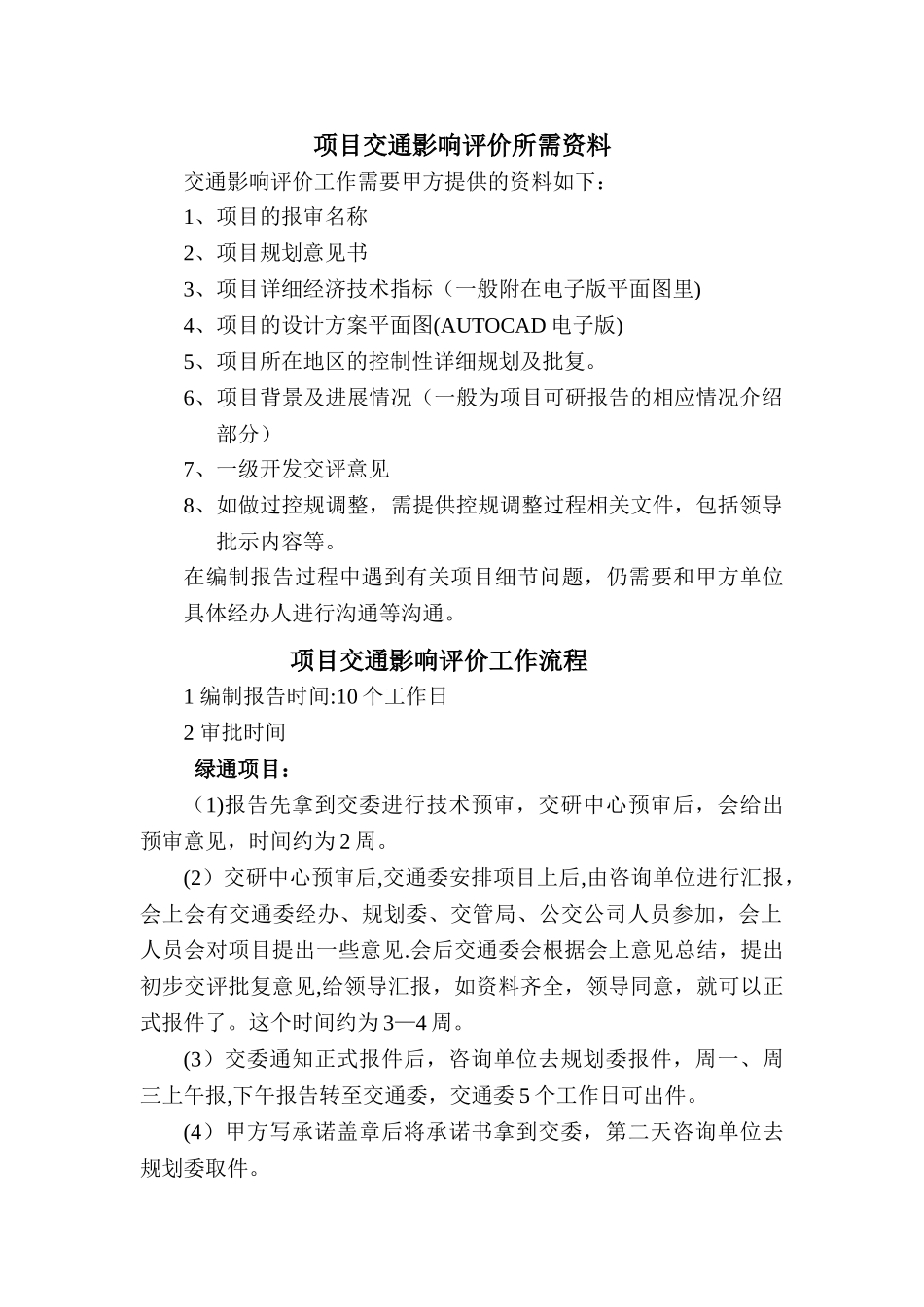 项目交通影响评价所需资料

交通影响评价工作需要甲方提供的资料如下：

1、项目的报审名称

2、项目规划意见书

3、项目详细经济技术指标（一般附在电子版平面图里)

4、项目的设计方案平面图(AUTOCAD 电子版)

5、项目所在地区的控制性详细规划及批复。

6、项目背景及进展情况（一般为项目可研报告的相应情况介绍部分）

7、一级开发交评意见

8、如做过控规调整，需提供控规调整过程相关文件，包括领导批示内容等。

在编制报告过程中遇到有关项目细节问题，仍需要和甲方单位具体经办人进行沟通等沟通。

项目交通影响评价工作流程

1 编制报告时间:10 个工作日

2 审批时间

绿通项目：

（1)报告先拿到交委进行技术预审，交研中心预审后，会给出预审意见，时间约为 2 周。

(2）交研中心预审后,交通委安排项目上后,由咨询单位进行汇报，会上会有交通委经办、规划委、交管局、公交公司人员参加，会上人员会对项目提出一些意见.会后交通委会根据会上意见总结，提出初步交评批复意见,给领导汇报，如资料齐全，领导同意，就可以正式报件了。这个时间约为 3—4 周。

(3）交委通知正式报件后，咨询单位去规划委报件，周一、周三上午报,下午报告转至交通委，交通委 5 个工作日可出件。

(4）甲方写承诺盖章后将承诺书拿到交委，第二天咨询单位去规划委取件。